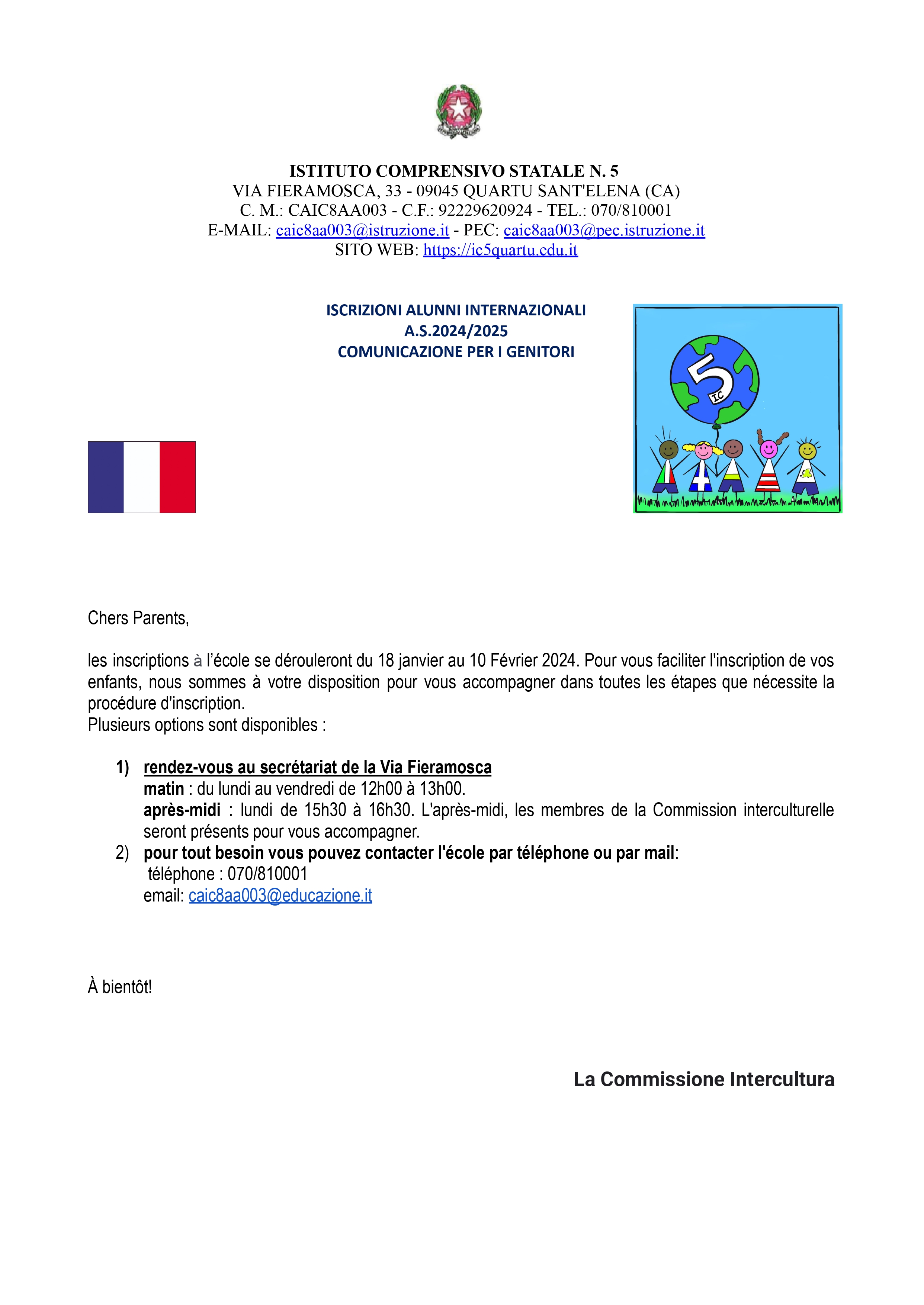 ISTITUTO COMPRENSIVO STATALE N. 5
VIA FIERAMOSCA, 33 - 09045 QUARTU SANT'ELENA (CA)
C. M.: CAIC8AA003 - C.F.: 92229620924 - TEL.: 070/810001
E-MAIL: caic8aa003@istruzione.it - PEC: caic8aa003@pec.istruzione.it
SITO WEB: https://ic5quartu.edu.it

ISCRIZIONI ALUNNI INTERNAZIONALI
A.S.2024/2025
COMUNICAZIONE PER I GENITORI

5 IC

Chers Parents,

les inscriptions à l'école se dérouleront du 18 janvier au 10 Février 2024. Pour vous faciliter l'inscription de vos enfants, nous sommes à votre disposition pour vous accompagner dans toutes les étapes que nécessite la procédure d'inscription.
Plusieurs options sont disponibles :

1) rendez-vous au secrétariat de la Via Fieramosca
matin : du lundi au vendredi de 12h00 à 13h00.
après-midi : lundi de 15h30 à 16h30. L'après-midi, les membres de la Commission interculturelle seront présents pour vous accompagner.
2) pour tout besoin vous pouvez contacter l'école par téléphone ou par mail:
téléphone : 070/810001
email: caic8aa003@educazione.it

À bientôt!

La Commissione Intercultura